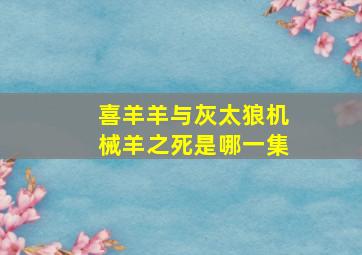 喜羊羊与灰太狼机械羊之死是哪一集